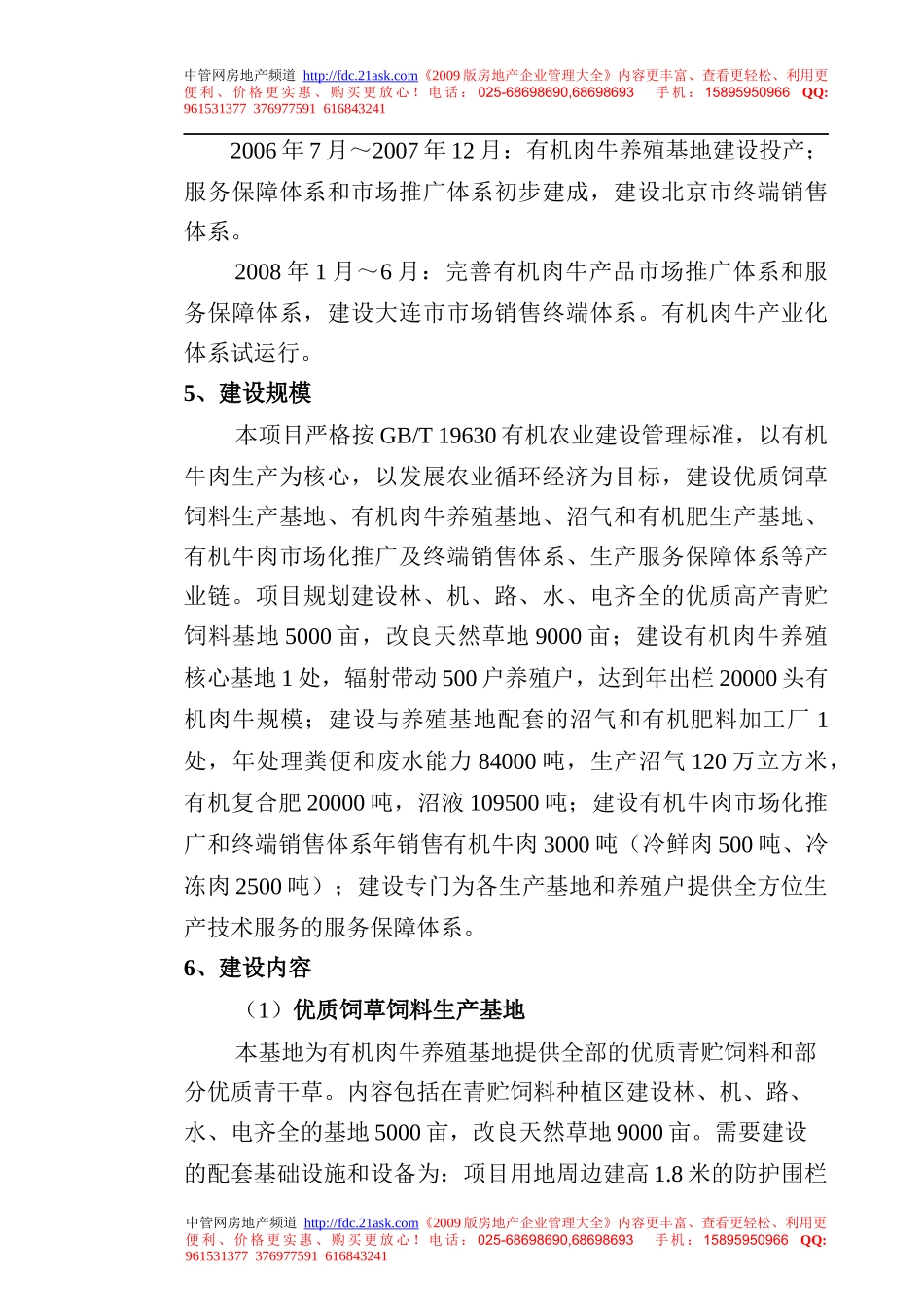 中管网房地产频道 http://fdc.21ask.com《2009 版房地产企业管理大全》内容更丰富、查看更轻松、利用更便利、价格更实惠、购买更放心！ 电话： 025-68698690,68698693 手机： 15895950966 QQ: 961531377 376977591 616843241

2006 年 7 月～2007 年 12 月：有机肉牛养殖基地建设投产；服务保障体系和市场推广体系初步建成，建设北京市终端销售体系。

2008 年 1 月～6 月：完善有机肉牛产品市场推广体系和服务保障体系，建设大连市市场销售终端体系。有机肉牛产业化体系试运行。

5、建设规模

本项目严格按 GB/T 19630 有机农业建设管理标准，以有机牛肉生产为核心，以发展农业循环经济为目标，建设优质饲草饲料生产基地、有机肉牛养殖基地、沼气和有机肥生产基地、有机牛肉市场化推广及终端销售体系、生产服务保障体系等产业链。项目规划建设林、机、路、水、电齐全的优质高产青贮饲料基地 5000 亩，改良天然草地 9000 亩；建设有机肉牛养殖核心基地 1 处，辐射带动 500 户养殖户，达到年出栏 20000 头有机肉牛规模；建设与养殖基地配套的沼气和有机肥料加工厂 1 处，年处理粪便和废水能力 84000 吨，生产沼气 120 万立方米，有机复合肥 20000 吨，沼液 109500 吨；建设有机牛肉市场化推广和终端销售体系年销售有机牛肉 3000 吨（冷鲜肉 500 吨、冷冻肉 2500 吨）；建设专门为各生产基地和养殖户提供全方位生产技术服务的服务保障体系。

6、建设内容

（1）优质饲草饲料生产基地

本基地为有机肉牛养殖基地提供全部的优质青贮饲料和部分优质青干草。内容包括在青贮饲料种植区建设林、机、路、水、电齐全的基地 5000 亩，改良天然草地 9000 亩。需要建设的配套基础设施和设备为：项目用地周边建高 1.8 米的防护围栏

中管网房地产频道 http://fdc.21ask.com《2009 版房地产企业管理大全》内容更丰富、查看更轻松、利用更便利、价格更实惠、购买更放心！ 电话： 025-68698690,68698693 手机： 15895950966 QQ: 961531377 376977591 616843241